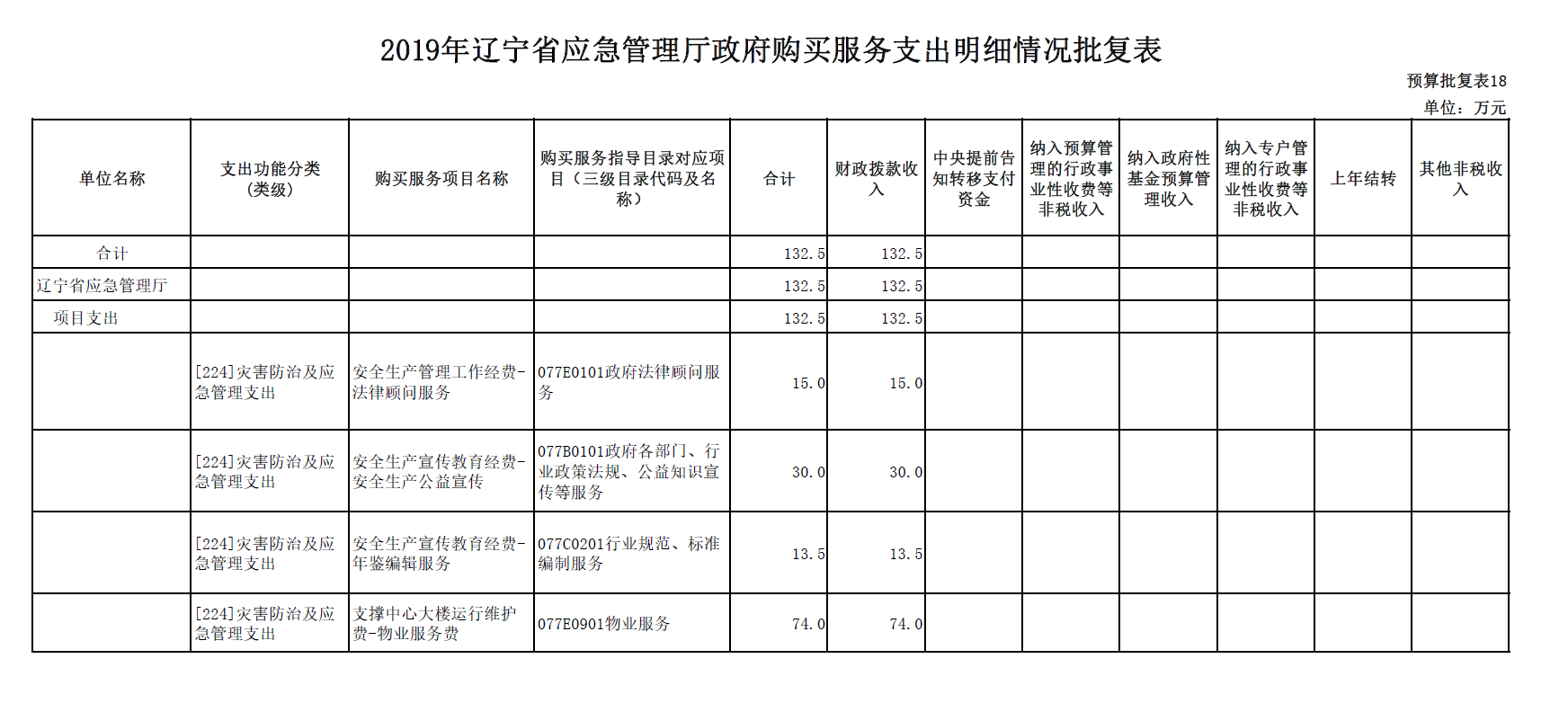 2019年辽宁省应急管理厅政府购买服务支出明细情况批复表

预算批复表18

单位：万元

| 单位名称 | 支出功能分类（类级） | 购买服务项目名称 | 购买服务指导目录对应项目（三级目录代码及名称） | 合计 | 财政拨款收入 | 中央提前告知转移支付资金 | 纳入预算管理的行政事业性收费等非税收入 | 纳入政府性基金预算管理收入 | 纳入专户管理的行政事业性收费等非税收入 | 上年结转 | 其他非税收入 |
|---|---|---|---|---|---|---|---|---|---|---|---|
| 合计 | | | | 132.5 | 132.5 | | | | | | |
| 辽宁省应急管理厅 | | | | 132.5 | 132.5 | | | | | | |
| 项目支出 | | | | 132.5 | 132.5 | | | | | | |
| | [224]灾害防治及应急管理支出 | 安全生产管理工作经费-法律顾问服务 | 077E0101政府法律顾问服务 | 15.0 | 15.0 | | | | | | |
| | [224]灾害防治及应急管理支出 | 安全生产宣传教育经费-安全生产公益宣传 | 077B0101政府各部门、行业政策法规、公益知识宣传等服务 | 30.0 | 30.0 | | | | | | |
| | [224]灾害防治及应急管理支出 | 安全生产宣传教育经费-年鉴编辑服务 | 077C0201行业规范、标准编制服务 | 13.5 | 13.5 | | | | | | |
| | [224]灾害防治及应急管理支出 | 支撑中心大楼运行维护费-物业服务费 | 077E0901物业服务 | 74.0 | 74.0 | | | | | | |